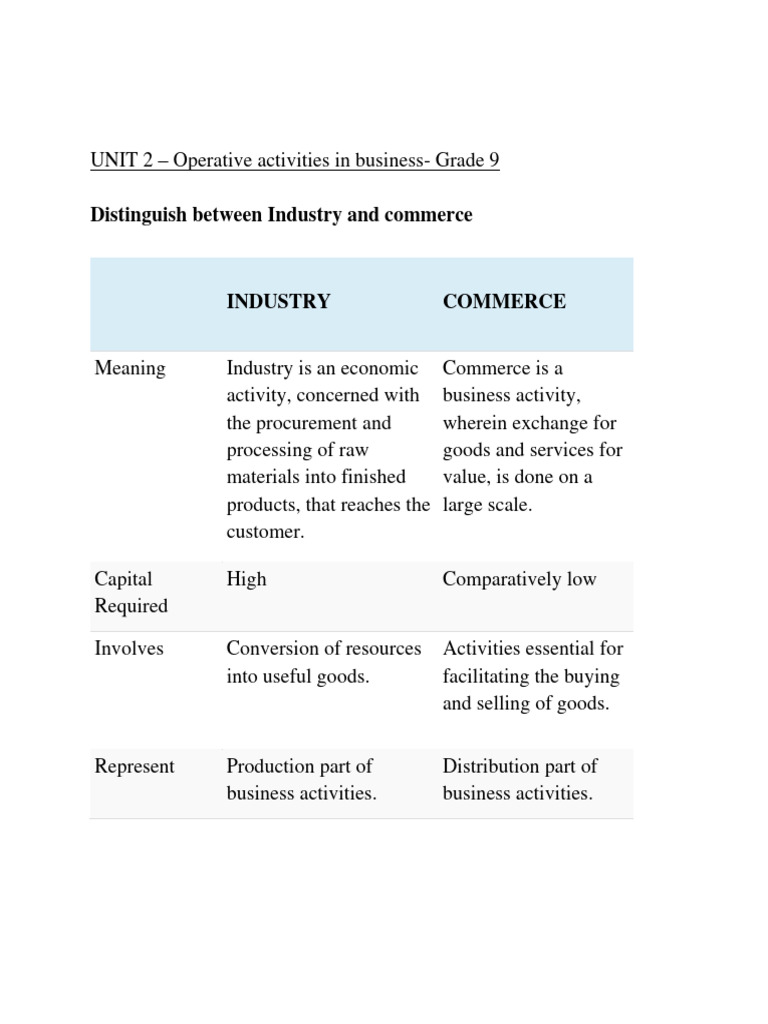 UNIT 2 – Operative activities in business- Grade 9

Distinguish between Industry and commerce

| | INDUSTRY | COMMERCE |
|---|---|---|
| Meaning | Industry is an economic activity, concerned with the procurement and processing of raw materials into finished products, that reaches the customer. | Commerce is a business activity, wherein exchange for goods and services for value, is done on a large scale. |
| Capital Required | High | Comparatively low |
| Involves | Conversion of resources into useful goods. | Activities essential for facilitating the buying and selling of goods. |
| Represent | Production part of business activities. | Distribution part of business activities. |